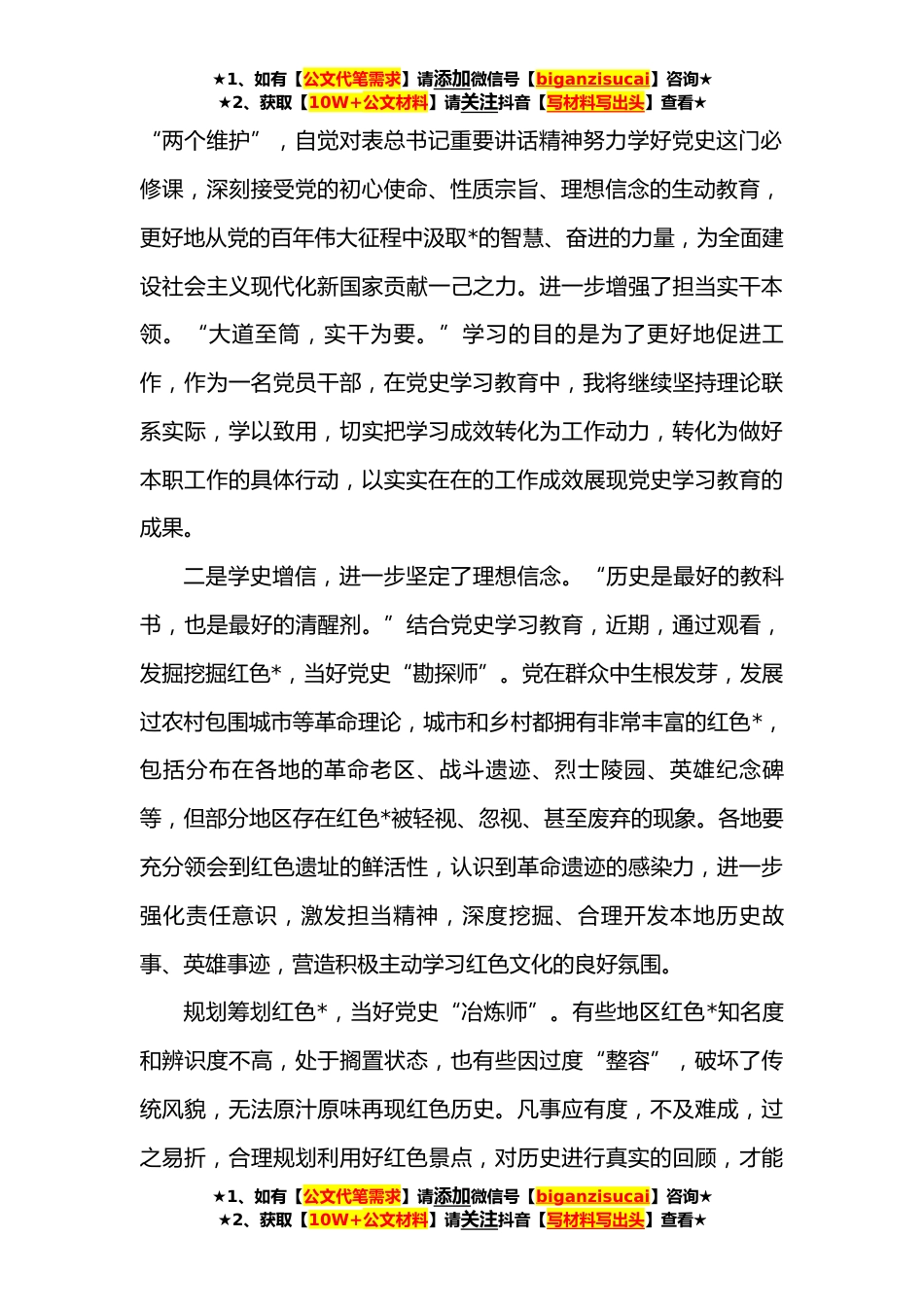 ★1、如有【公文代笔需求】请添加微信号【biganzisucai】咨询★
★2、获取【10W+公文材料】请关注抖音【写材料写出头】查看★

“两个维护”，自觉对表总书记重要讲话精神努力学好党史这门必修课，深刻接受党的初心使命、性质宗旨、理想信念的生动教育，更好地从党的百年伟大征程中汲取*的智慧、奋进的力量，为全面建设社会主义现代化新国家贡献一己之力。进一步增强了担当实干本领。“大道至简，实干为要。”学习的目的是为了更好地促进工作，作为一名党员干部，在党史学习教育中，我将继续坚持理论联系实际，学以致用，切实把学习成效转化为工作动力，转化为做好本职工作的具体行动，以实实在在的工作成效展现党史学习教育的成果。

二是学史增信，进一步坚定了理想信念。“历史是最好的教科书，也是最好的清醒剂。”结合党史学习教育，近期，通过观看，发掘挖掘红色*，当好党史“勘探师”。党在群众中生根发芽，发展过农村包围城市等革命理论，城市和乡村都拥有非常丰富的红色*，包括分布在各地的革命老区、战斗遗迹、烈士陵园、英雄纪念碑等，但部分地区存在红色*被轻视、忽视、甚至废弃的现象。各地要充分领会到红色遗址的鲜活性，认识到革命遗迹的感染力，进一步强化责任意识，激发担当精神，深度挖掘、合理开发本地历史故事、英雄事迹，营造积极主动学习红色文化的良好氛围。

规划筹划红色*，当好党史“冶炼师”。有些地区红色*知名度和辨识度不高，处于搁置状态，也有些因过度“整容”，破坏了传统风貌，无法原汁原味再现红色历史。凡事应有度，不及难成，过之易折，合理规划利用好红色景点，对历史进行真实的回顾，才能

★1、如有【公文代笔需求】请添加微信号【biganzisucai】咨询★
★2、获取【10W+公文材料】请关注抖音【写材料写出头】查看★